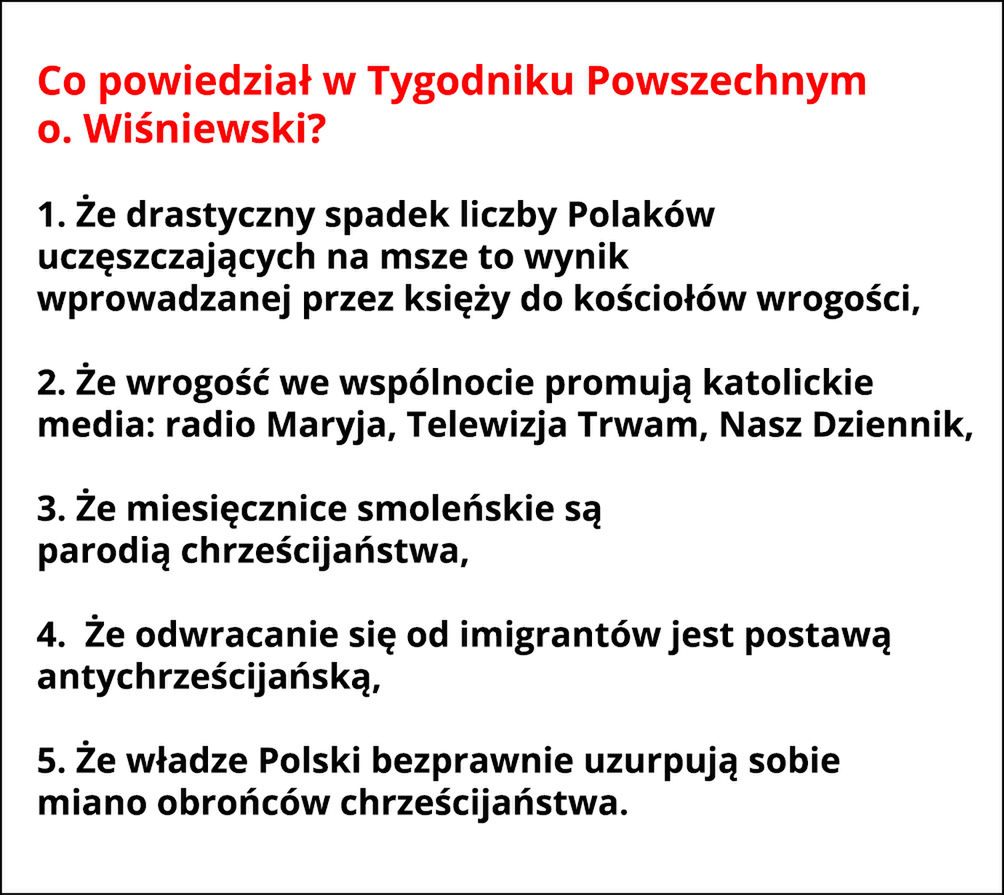 Co powiedział w Tygodniku Powszechnym o. Wiśniewski?

1. Że drastyczny spadek liczby Polaków uczęszczających na msze to wynik wprowadzanej przez księży do kościołów wrogości,

2. Że wrogość we wspólnocie promują katolickie media: radio Maryja, Telewizja Trwam, Nasz Dziennik,

3. Że miesięcznice smoleńskie są parodią chrześcijaństwa,

4. Że odwracanie się od imigrantów jest postawą antychrześcijańską,

5. Że władze Polski bezprawnie uzurpują sobie miano obrońców chrześcijaństwa.